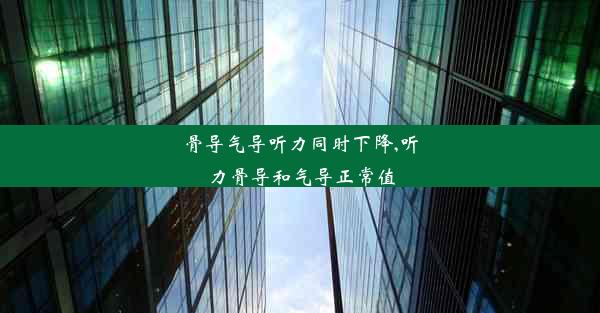 骨导气导听力同时下降,听力骨导和气导正常值